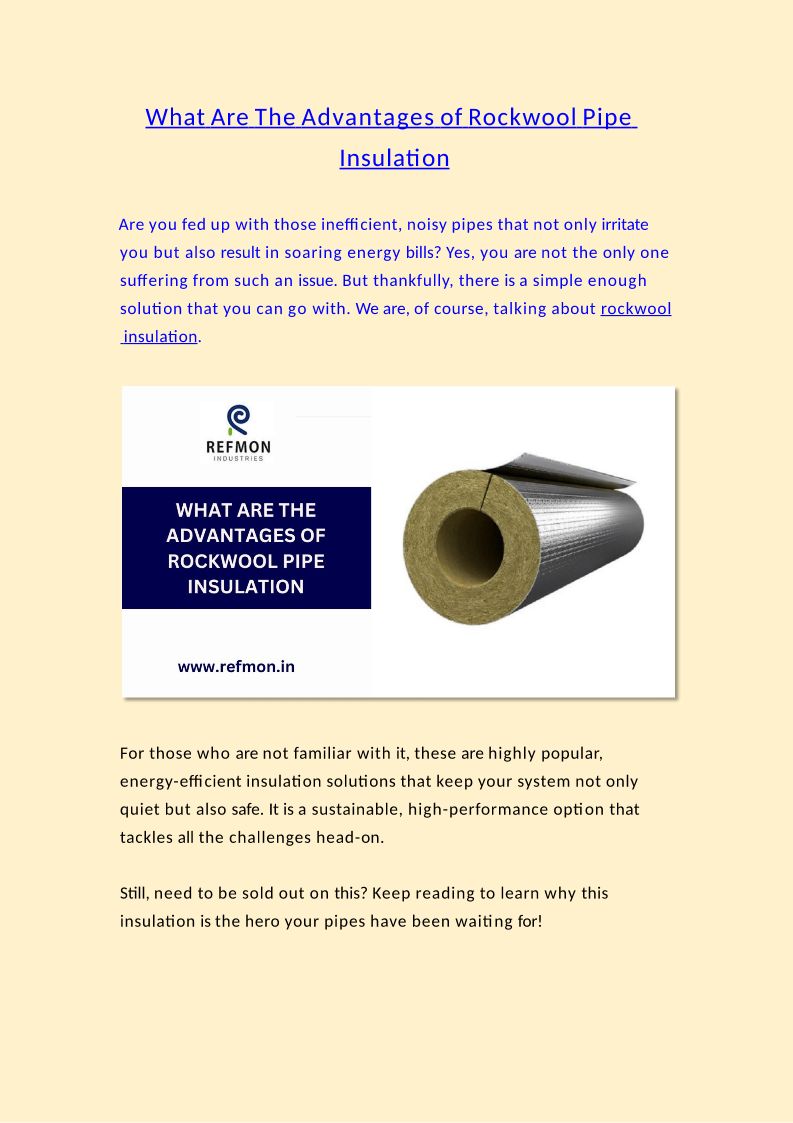 What Are The Advantages of Rockwool Pipe Insulation

Are you fed up with those inefficient, noisy pipes that not only irritate you but also result in soaring energy bills? Yes, you are not the only one suffering from such an issue. But thankfully, there is a simple enough solution that you can go with. We are, of course, talking about rockwool insulation.

REFMON
INDUSTRIES

WHAT ARE THE ADVANTAGES OF ROCKWOOL PIPE INSULATION

www.refmon.in

For those who are not familiar with it, these are highly popular, energy-efficient insulation solutions that keep your system not only quiet but also safe. It is a sustainable, high-performance option that tackles all the challenges head-on.

Still, need to be sold out on this? Keep reading to learn why this insulation is the hero your pipes have been waiting for!